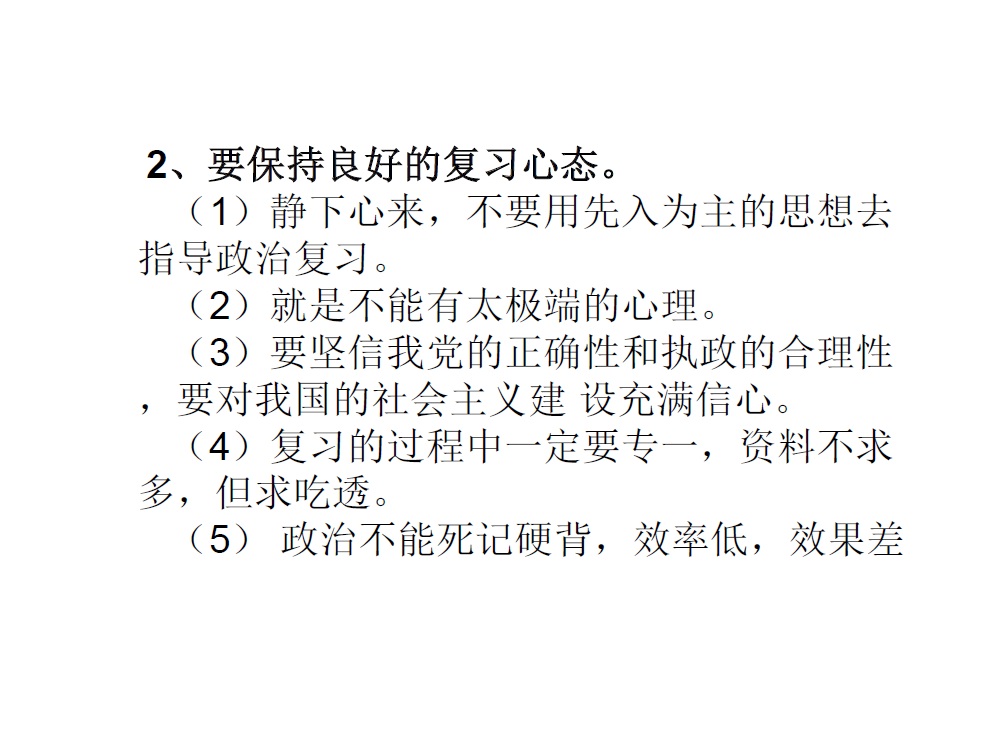 2、要保持良好的复习心态。

（1）静下心来，不要用先入为主的思想去指导政治复习。

（2）就是不能有太极端的心理。

（3）要坚信我党的正确性和执政的合理性，要对我国的社会主义建 设充满信心。

（4）复习的过程中一定要专一，资料不求多，但求吃透。

（5）政治不能死记硬背，效率低，效果差